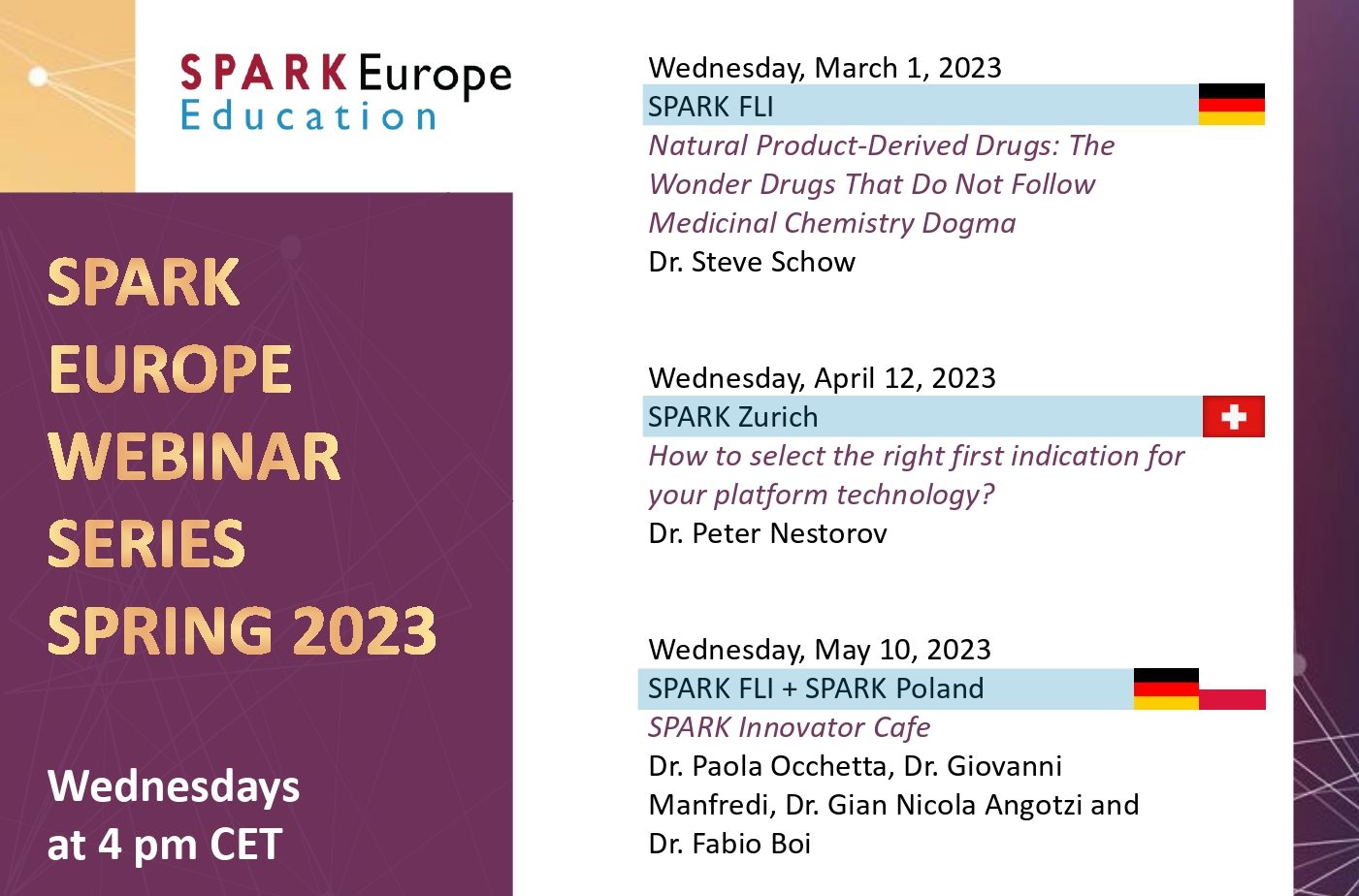 SPARK Europe
Education

SPARK EUROPE WEBINAR SERIES SPRING 2023

Wednesdays at 4 pm CET

Wednesday, March 1, 2023
SPARK FLI
Natural Product-Derived Drugs: The Wonder Drugs That Do Not Follow Medicinal Chemistry Dogma
Dr. Steve Schow

Wednesday, April 12, 2023
SPARK Zurich
How to select the right first indication for your platform technology?
Dr. Peter Nestorov

Wednesday, May 10, 2023
SPARK FLI + SPARK Poland
SPARK Innovator Cafe
Dr. Paola Occhetta, Dr. Giovanni Manfredi, Dr. Gian Nicola Angotzi and Dr. Fabio Boi